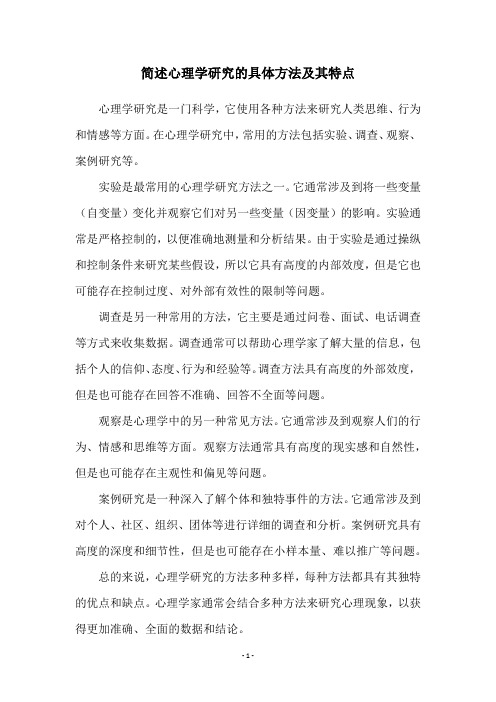 简述心理学研究的具体方法及其特点

心理学研究是一门科学，它使用各种方法来研究人类思维、行为和情感等方面。在心理学研究中，常用的方法包括实验、调查、观察、案例研究等。

实验是最常用的心理学研究方法之一。它通常涉及到将一些变量（自变量）变化并观察它们对另一些变量（因变量）的影响。实验通常是严格控制的，以便准确地测量和分析结果。由于实验是通过操纵和控制条件来研究某些假设，所以它具有高度的内部效度，但是它也可能存在控制过度、对外部有效性的限制等问题。

调查是另一种常用的方法，它主要是通过问卷、面试、电话调查等方式来收集数据。调查通常可以帮助心理学家了解大量的信息，包括个人的信仰、态度、行为和经验等。调查方法具有高度的外部效度，但是也可能存在回答不准确、回答不全面等问题。

观察是心理学中的另一种常见方法。它通常涉及到观察人们的行为、情感和思维等方面。观察方法通常具有高度的现实感和自然性，但是也可能存在主观性和偏见等问题。

案例研究是一种深入了解个体和独特事件的方法。它通常涉及到对个人、社区、组织、团体等进行详细的调查和分析。案例研究具有高度的深度和细节性，但是也可能存在小样本量、难以推广等问题。

总的来说，心理学研究的方法多种多样，每种方法都具有其独特的优点和缺点。心理学家通常会结合多种方法来研究心理现象，以获得更加准确、全面的数据和结论。

- 1 -